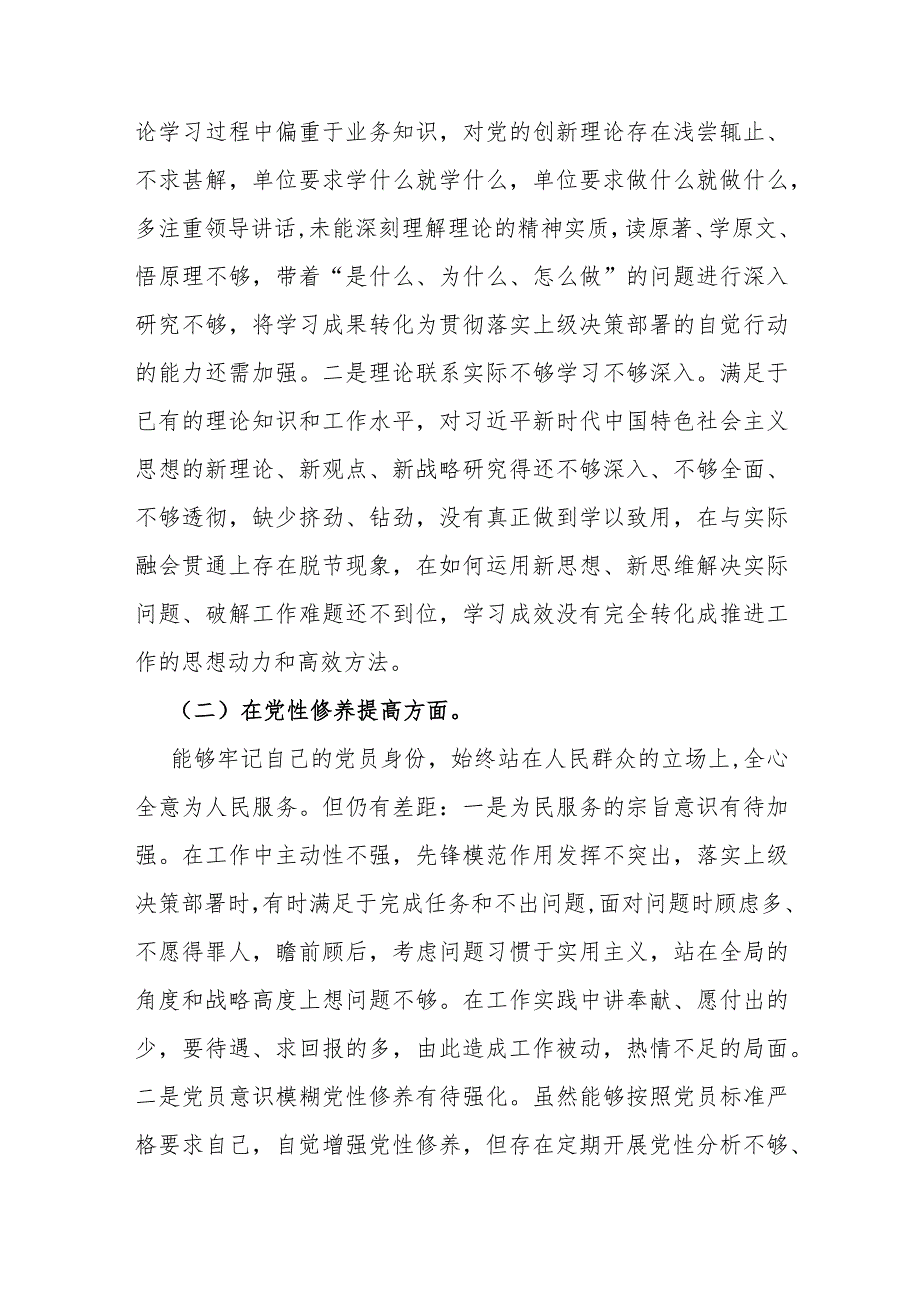 论学习过程中偏重于业务知识，对党的创新理论存在浅尝辄止、不求甚解，单位要求学什么就学什么，单位要求做什么就做什么，多注重领导讲话,未能深刻理解理论的精神实质,读原著、学原文、悟原理不够，带着“是什么、为什么、怎么做”的问题进行深入研究不够，将学习成果转化为贯彻落实上级决策部署的自觉行动的能力还需加强。二是理论联系实际不够学习不够深入。满足于已有的理论知识和工作水平，对习近平新时代中国特色社会主义思想的新理论、新观点、新战略研究得还不够深入、不够全面、不够透彻，缺少挤劲、钻劲，没有真正做到学以致用，在与实际融会贯通上存在脱节现象，在如何运用新思想、新思维解决实际问题、破解工作难题还不到位，学习成效没有完全转化成推进工作的思想动力和高效方法。

（二）在党性修养提高方面。

能够牢记自己的党员身份，始终站在人民群众的立场上,全心全意为人民服务。但仍有差距：一是为民服务的宗旨意识有待加强。在工作中主动性不强，先锋模范作用发挥不突出，落实上级决策部署时,有时满足于完成任务和不出问题,面对问题时顾虑多、不愿得罪人，瞻前顾后，考虑问题习惯于实用主义，站在全局的角度和战略高度上想问题不够。在工作实践中讲奉献、愿付出的少，要待遇、求回报的多，由此造成工作被动，热情不足的局面。二是党员意识模糊党性修养有待强化。虽然能够按照党员标准严格要求自己，自觉增强党性修养，但存在定期开展党性分析不够、